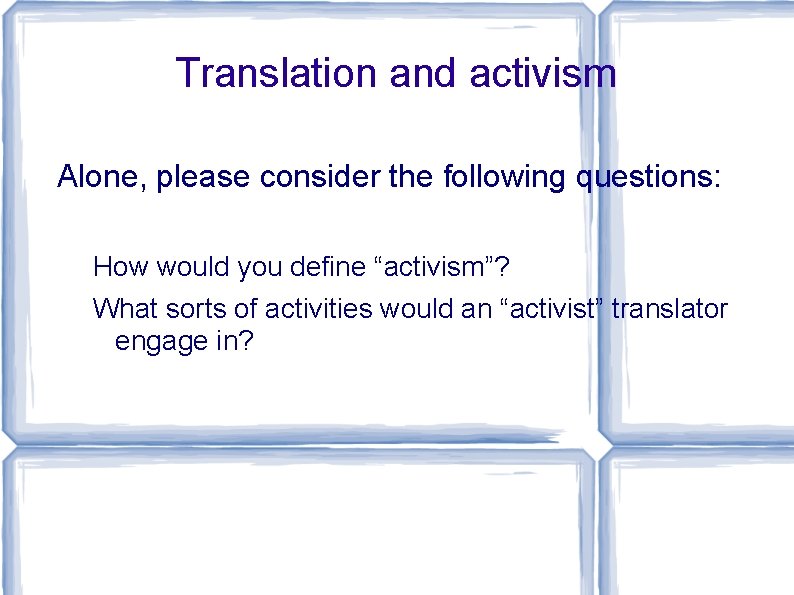 Translation and activism

Alone, please consider the following questions:

How would you define “activism”?

What sorts of activities would an “activist” translator engage in?